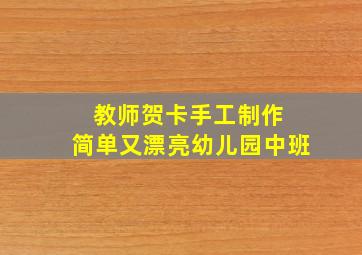 教师贺卡手工制作
简单又漂亮幼儿园中班